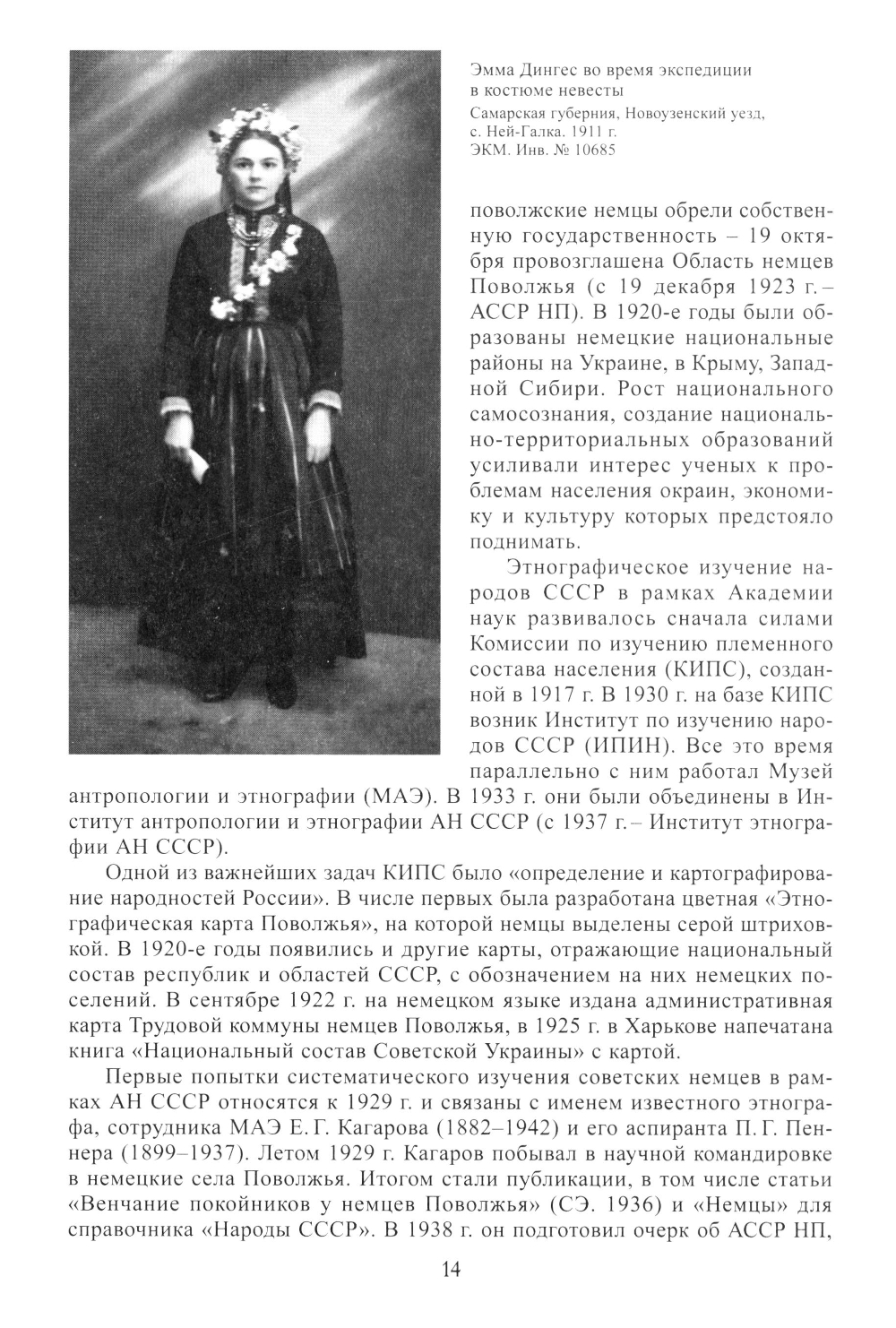 Эмма Дингес во время экспедиции в костюме невесты

Самарская губерния, Новоузенский уезд, с. Ней-Галка. 1911 г. ЭКМ. Инв. № 10685

поволжские немцы обрели собственную государственность – 19 октября провозглашена Область немцев Поволжья (с 19 декабря 1923 г. – АССР НП). В 1920-е годы были образованы немецкие национальные районы на Украине, в Крыму, Западной Сибири. Рост национального самосознания, создание национально-территориальных образований усиливали интерес ученых к проблемам населения окраин, экономику и культуру которых предстояло поднимать.

Этнографическое изучение народов СССР в рамках Академии наук развивалось сначала силами Комиссии по изучению племенного состава населения (КИПС), созданной в 1917 г. В 1930 г. на базе КИПС возник Институт по изучению народов СССР (ИПИН). Все это время параллельно с ним работал Музей антропологии и этнографии (МАЭ). В 1933 г. они были объединены в Институт антропологии и этнографии АН СССР (с 1937 г. – Институт этнографии АН СССР).

Одной из важнейших задач КИПС было «определение и картографирование народностей России». В числе первых была разработана цветная «Этнографическая карта Поволжья», на которой немцы выделены серой штриховкой. В 1920-е годы появились и другие карты, отражающие национальный состав республик и областей СССР, с обозначением на них немецких поселений. В сентябре 1922 г. на немецком языке издана административная карта Трудовой коммуны немцев Поволжья, в 1925 г. в Харькове напечатана книга «Национальный состав Советской Украины» с картой.

Первые попытки систематического изучения советских немцев в рамках АН СССР относятся к 1929 г. и связаны с именем известного этнографа, сотрудника МАЭ Е. Г. Кагарова (1882–1942) и его аспиранта П. Г. Пеннера (1899–1937). Летом 1929 г. Кагаров побывал в научной командировке в немецкие села Поволжья. Итогом стали публикации, в том числе статьи «Венчание покойников у немцев Поволжья» (СЭ. 1936) и «Немцы» для справочника «Народы СССР». В 1938 г. он подготовил очерк об АССР НП,

14